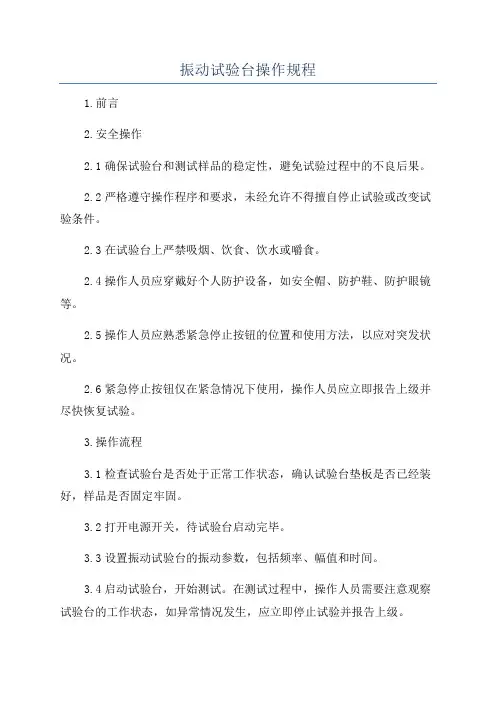 振动试验台操作规程

1.前言

2.安全操作

2.1 确保试验台和测试样品的稳定性，避免试验过程中的不良后果。

2.2 严格遵守操作程序和要求，未经允许不得擅自停止试验或改变试验条件。

2.3 在试验台上严禁吸烟、饮食、饮水或嚼食。

2.4 操作人员应穿戴好个人防护设备，如安全帽、防护鞋、防护眼镜等。

2.5 操作人员应熟悉紧急停止按钮的位置和使用方法，以应对突发状况。

2.6 紧急停止按钮仅在紧急情况下使用，操作人员应立即报告上级并尽快恢复试验。

3.操作流程

3.1 检查试验台是否处于正常工作状态，确认试验台垫板是否已经装好，样品是否固定牢固。

3.2 打开电源开关，待试验台启动完毕。

3.3 设置振动试验台的振动参数，包括频率、幅值和时间。

3.4 启动试验台，开始测试。在测试过程中，操作人员需要注意观察试验台的工作状态，如异常情况发生，应立即停止试验并报告上级。